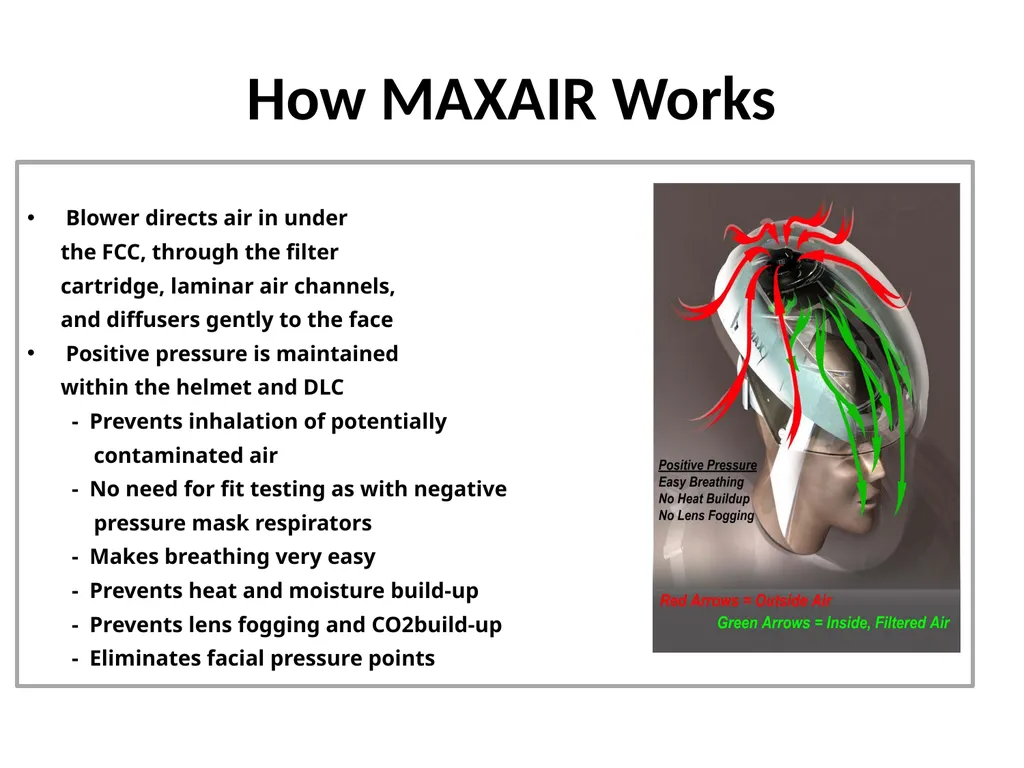 How MAXAIR Works

• Blower directs air in under the FCC, through the filter cartridge, laminar air channels, and diffusers gently to the face
• Positive pressure is maintained within the helmet and DLC
- Prevents inhalation of potentially contaminated air
- No need for fit testing as with negative pressure mask respirators
- Makes breathing very easy
- Prevents heat and moisture build-up
- Prevents lens fogging and CO2build-up
- Eliminates facial pressure points

Positive Pressure
Easy Breathing
No Heat Buildup
No Lens Fogging

Red Arrows = Outside Air
Green Arrows = Inside, Filtered Air